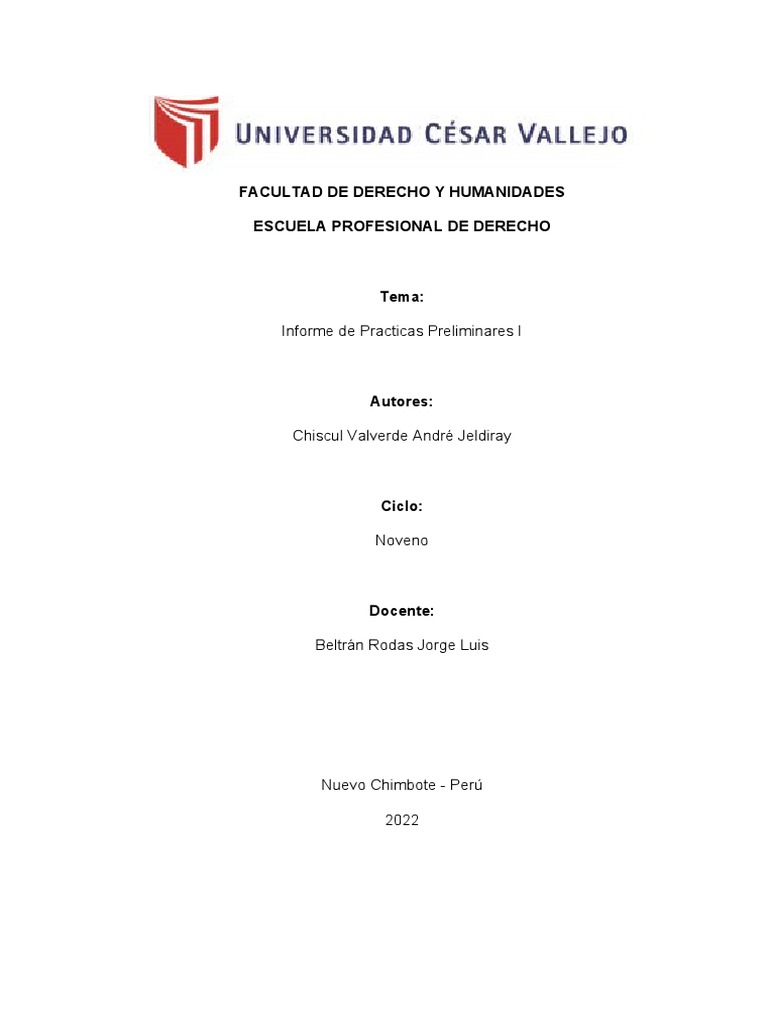 UNIVERSIDAD CÉSAR VALLEJO

FACULTAD DE DERECHO Y HUMANIDADES

ESCUELA PROFESIONAL DE DERECHO

Tema:

Informe de Practicas Preliminares I

Autores:

Chiscul Valverde André Jeldiray

Ciclo:

Noveno

Docente:

Beltrán Rodas Jorge Luis

Nuevo Chimbote - Perú

2022